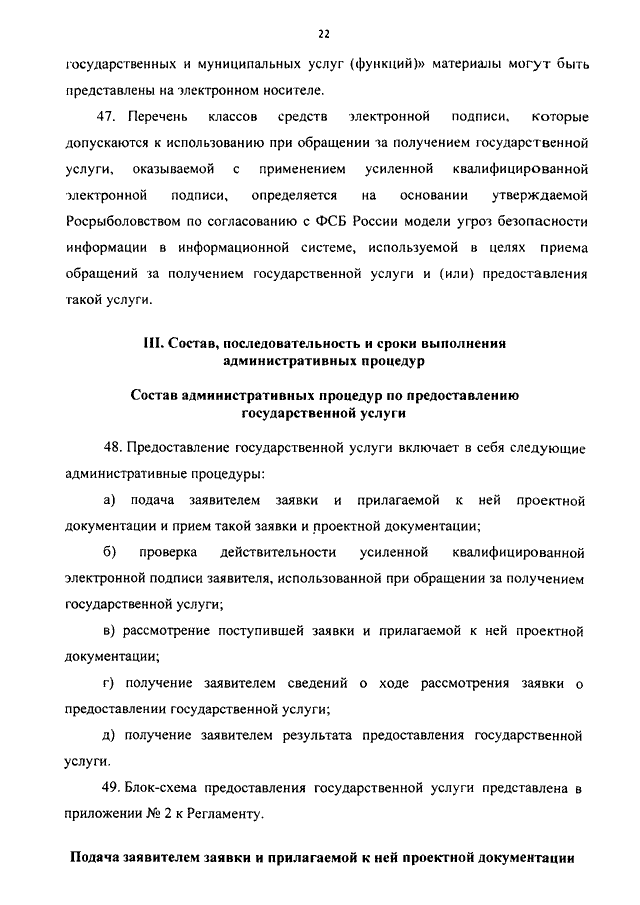 22

государственных и муниципальных услуг (функций)» материалы могут быть представлены на электронном носителе.

47. Перечень классов средств электронной подписи, которые допускаются к использованию при обращении за получением государственной услуги, оказываемой с применением усиленной квалифицированной электронной подписи, определяется на основании утверждаемой Росрыболовством по согласованию с ФСБ России модели угроз безопасности информации в информационной системе, используемой в целях приема обращений за получением государственной услуги и (или) предоставления такой услуги.

III. Состав, последовательность и сроки выполнения административных процедур

Состав административных процедур по предоставлению государственной услуги

48. Предоставление государственной услуги включает в себя следующие административные процедуры:

а) подача заявителем заявки и прилагаемой к ней проектной документации и прием такой заявки и проектной документации;

б) проверка действительности усиленной квалифицированной электронной подписи заявителя, использованной при обращении за получением государственной услуги;

в) рассмотрение поступившей заявки и прилагаемой к ней проектной документации;

г) получение заявителем сведений о ходе рассмотрения заявки о предоставлении государственной услуги;

д) получение заявителем результата предоставления государственной услуги.

49. Блок-схема предоставления государственной услуги представлена в приложении № 2 к Регламенту.

Подача заявителем заявки и прилагаемой к ней проектной документации